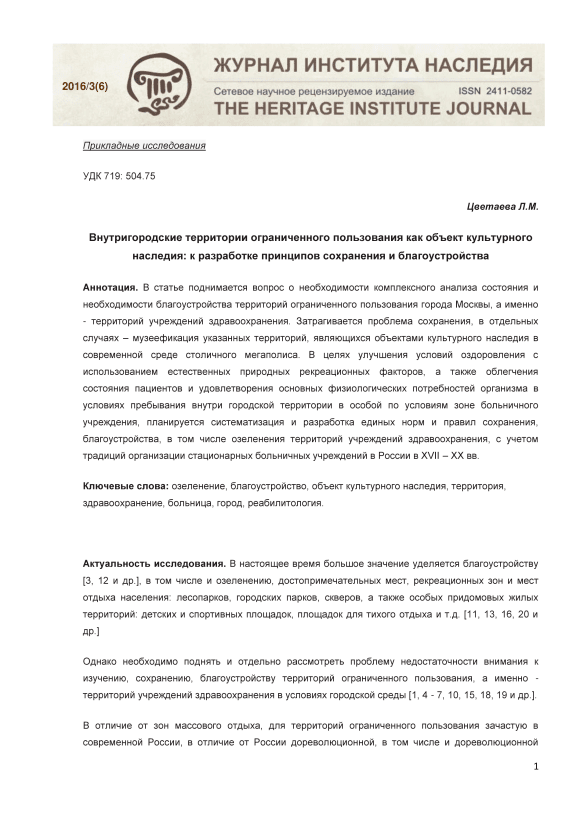 2016/3(6)

ЖУРНАЛ ИНСТИТУТА НАСЛЕДИЯ
Сетевое научное рецензируемое издание ISSN 2411-0582
THE HERITAGE INSTITUTE JOURNAL

Прикладные исследования

УДК 719: 504.75

Цветаева Л.М.

Внутригородские территории ограниченного пользования как объект культурного наследия: к разработке принципов сохранения и благоустройства

Аннотация. В статье поднимается вопрос о необходимости комплексного анализа состояния и необходимости благоустройства территорий ограниченного пользования города Москвы, а именно - территорий учреждений здравоохранения. Затрагивается проблема сохранения, в отдельных случаях – музеефикация указанных территорий, являющихся объектами культурного наследия в современной среде столичного мегаполиса. В целях улучшения условий оздоровления с использованием естественных природных рекреационных факторов, а также облегчения состояния пациентов и удовлетворения основных физиологических потребностей организма в условиях пребывания внутри городской территории в особой по условиям зоне больничного учреждения, планируется систематизация и разработка единых норм и правил сохранения, благоустройства, в том числе озеленения территорий учреждений здравоохранения, с учетом традиций организации стационарных больничных учреждений в России в XVII – XX вв.

Ключевые слова: озеленение, благоустройство, объект культурного наследия, территория, здравоохранение, больница, город, реабилитология.

Актуальность исследования. В настоящее время большое значение уделяется благоустройству [3, 12 и др.], в том числе и озеленению, достопримечательных мест, рекреационных зон и мест отдыха населения: лесопарков, городских парков, скверов, а также особых придомовых жилых территорий: детских и спортивных площадок, площадок для тихого отдыха и т.д. [11, 13, 16, 20 и др.]

Однако необходимо поднять и отдельно рассмотреть проблему недостаточности внимания к изучению, сохранению, благоустройству территорий ограниченного пользования, а именно - территорий учреждений здравоохранения в условиях городской среды [1, 4 - 7, 10, 15, 18, 19 и др.].

В отличие от зон массового отдыха, для территорий ограниченного пользования зачастую в современной России, в отличие от России дореволюционной, в том числе и дореволюционной

1